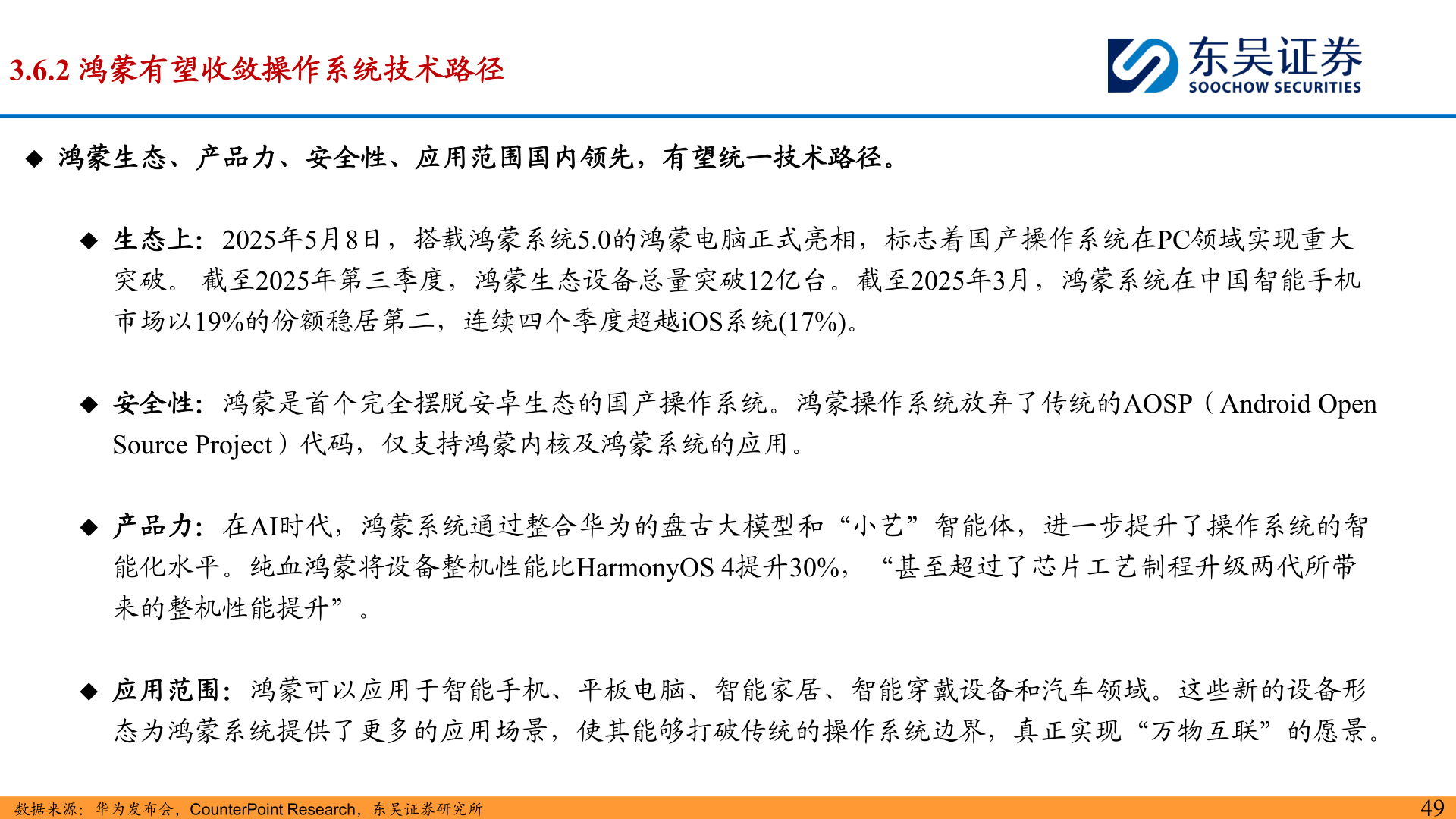 3.6.2 鸿蒙有望收敛操作系统技术路径

东吴证券
SOOCHOW SECURITIES

◆ 鸿蒙生态、产品力、安全性、应用范围国内领先，有望统一技术路径。

◆ 生态上：2025年5月8日，搭载鸿蒙系统5.0的鸿蒙电脑正式亮相，标志着国产操作系统在PC领域实现重大突破。 截至2025年第三季度，鸿蒙生态设备总量突破12亿台。截至2025年3月，鸿蒙系统在中国智能手机市场以19%的份额稳居第二，连续四个季度超越iOS系统(17%)。

◆ 安全性：鸿蒙是首个完全摆脱安卓生态的国产操作系统。鸿蒙操作系统放弃了传统的AOSP（Android Open Source Project）代码，仅支持鸿蒙内核及鸿蒙系统的应用。

◆ 产品力：在AI时代，鸿蒙系统通过整合华为的盘古大模型和“小艺”智能体，进一步提升了操作系统的智能化水平。纯血鸿蒙将设备整机性能比HarmonyOS 4提升30%，“甚至超过了芯片工艺制程升级两代所带来的整机性能提升”。

◆ 应用范围：鸿蒙可以应用于智能手机、平板电脑、智能家居、智能穿戴设备和汽车领域。这些新的设备形态为鸿蒙系统提供了更多的应用场景，使其能够打破传统的操作系统边界，真正实现“万物互联”的愿景。

数据来源：华为发布会，CounterPoint Research，东吴证券研究所

49